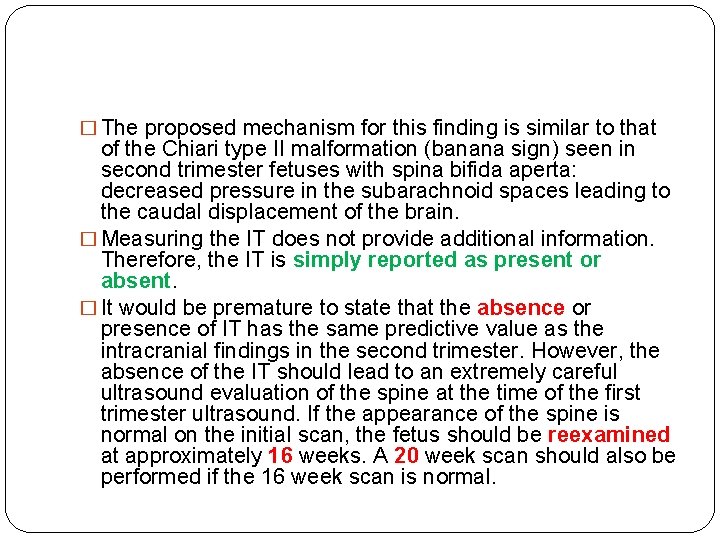 □ The proposed mechanism for this finding is similar to that of the Chiari type II malformation (banana sign) seen in second trimester fetuses with spina bifida aperta: decreased pressure in the subarachnoid spaces leading to the caudal displacement of the brain.

□ Measuring the IT does not provide additional information. Therefore, the IT is simply reported as present or absent.

□ It would be premature to state that the absence or presence of IT has the same predictive value as the intracranial findings in the second trimester. However, the absence of the IT should lead to an extremely careful ultrasound evaluation of the spine at the time of the first trimester ultrasound. If the appearance of the spine is normal on the initial scan, the fetus should be reexamined at approximately 16 weeks. A 20 week scan should also be performed if the 16 week scan is normal.